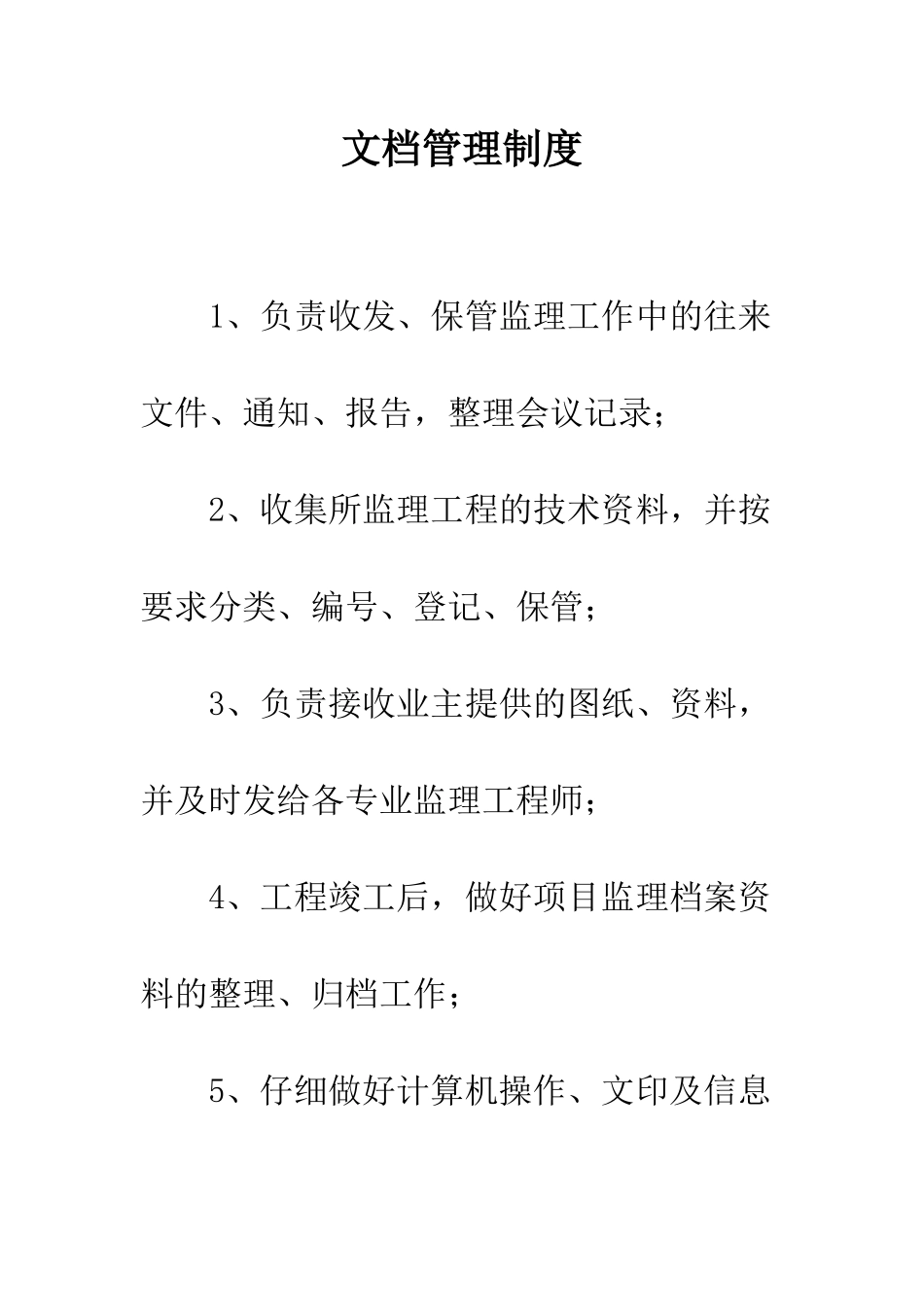 文档管理制度

1、负责收发、保管监理工作中的往来文件、通知、报告，整理会议记录；

2、收集所监理工程的技术资料，并按要求分类、编号、登记、保管；

3、负责接收业主提供的图纸、资料，并及时发给各专业监理工程师；

4、工程竣工后，做好项目监理档案资料的整理、归档工作；

5、仔细做好计算机操作、文印及信息